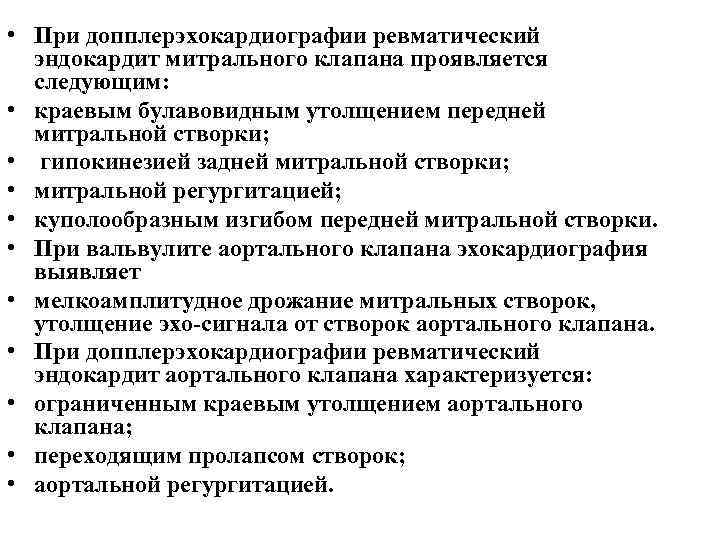 • При допплерэхокардиографии ревматический эндокардит митрального клапана проявляется следующим:
• краевым булавовидным утолщением передней митральной створки;
• гипокинезией задней митральной створки;
• митральной регургитацией;
• куполообразным изгибом передней митральной створки.
• При вальвулите аортального клапана эхокардиография выявляет
• мелкоамплитудное дрожание митральных створок, утолщение эхо-сигнала от створок аортального клапана.
• При допплерэхокардиографии ревматический эндокардит аортального клапана характеризуется:
• ограниченным краевым утолщением аортального клапана;
• переходящим пролапсом створок;
• аортальной регургитацией.